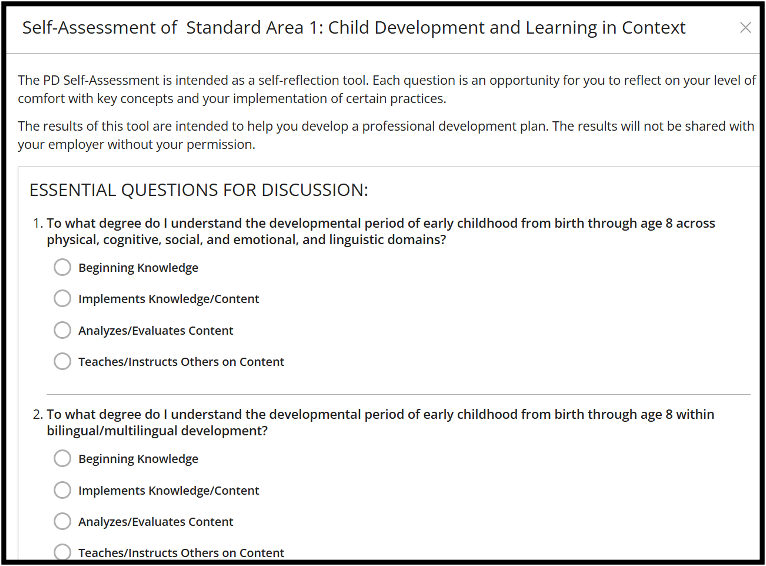 Self-Assessment of Standard Area 1: Child Development and Learning in Context ×

The PD Self-Assessment is intended as a self-reflection tool. Each question is an opportunity for you to reflect on your level of comfort with key concepts and your implementation of certain practices.

The results of this tool are intended to help you develop a professional development plan. The results will not be shared with your employer without your permission.

ESSENTIAL QUESTIONS FOR DISCUSSION:

1. To what degree do I understand the developmental period of early childhood from birth through age 8 across physical, cognitive, social, and emotional, and linguistic domains?

Beginning Knowledge

Implements Knowledge/Content

Analyzes/Evaluates Content

Teaches/Instructs Others on Content

2. To what degree do I understand the developmental period of early childhood from birth through age 8 within bilingual/multilingual development?

Beginning Knowledge

Implements Knowledge/Content

Analyzes/Evaluates Content

Teaches/Instructs Others on Content